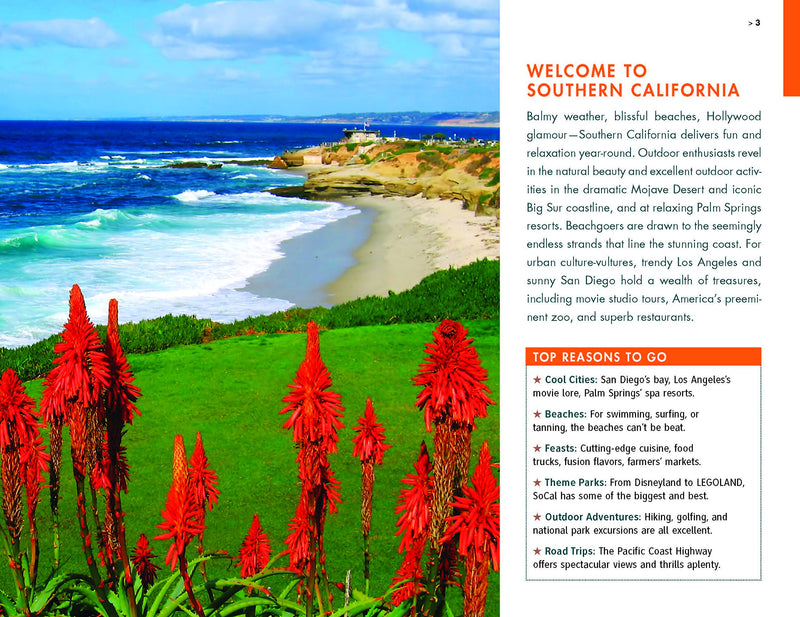 > 3

WELCOME TO SOUTHERN CALIFORNIA

Balmy weather, blissful beaches, Hollywood glamour—Southern California delivers fun and relaxation year-round. Outdoor enthusiasts revel in the natural beauty and excellent outdoor activities in the dramatic Mojave Desert and iconic Big Sur coastline, and at relaxing Palm Springs resorts. Beachgoers are drawn to the seemingly endless strands that line the stunning coast. For urban culture-vultures, trendy Los Angeles and sunny San Diego hold a wealth of treasures, including movie studio tours, America's preeminent zoo, and superb restaurants.

TOP REASONS TO GO

★ Cool Cities: San Diego's bay, Los Angeles's movie lore, Palm Springs' spa resorts.

★ Beaches: For swimming, surfing, or tanning, the beaches can't be beat.

★ Feasts: Cutting-edge cuisine, food trucks, fusion flavors, farmers' markets.

★ Theme Parks: From Disneyland to LEGOLAND, SoCal has some of the biggest and best.

★ Outdoor Adventures: Hiking, golfing, and national park excursions are all excellent.

★ Road Trips: The Pacific Coast Highway offers spectacular views and thrills aplenty.